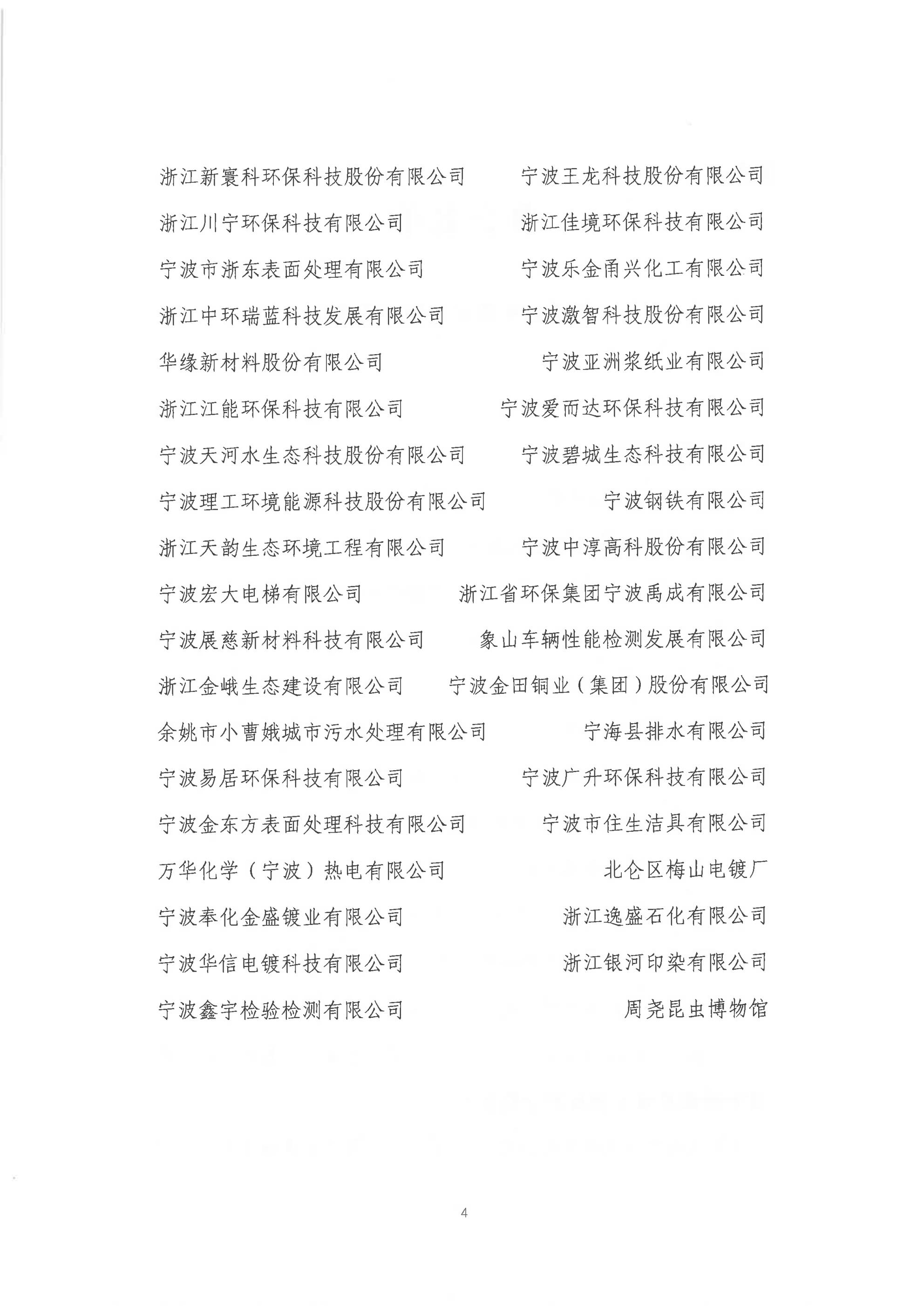 浙江新寰科环保科技股份有限公司　　宁波王龙科技股份有限公司

浙江川宁环保科技有限公司　　浙江佳境环保科技有限公司

宁波市浙东表面处理有限公司　　宁波乐金甬兴化工有限公司

浙江中环瑞蓝科技发展有限公司　　宁波激智科技股份有限公司

华缘新材料股份有限公司　　宁波亚洲浆纸业有限公司

浙江江能环保科技有限公司　　宁波爱而达环保科技有限公司

宁波天河水生态科技股份有限公司　　宁波碧城生态科技有限公司

宁波理工环境能源科技股份有限公司　　宁波钢铁有限公司

浙江天韵生态环境工程有限公司　　宁波中淳高科股份有限公司

宁波宏大电梯有限公司　　浙江省环保集团宁波禹成有限公司

宁波展慈新材料科技有限公司　　象山车辆性能检测发展有限公司

浙江金峨生态建设有限公司　　宁波金田铜业（集团）股份有限公司

余姚市小曹娥城市污水处理有限公司　　宁海县排水有限公司

宁波易居环保科技有限公司　　宁波广升环保科技有限公司

宁波金东方表面处理科技有限公司　　宁波市住生洁具有限公司

万华化学（宁波）热电有限公司　　北仑区梅山电镀厂

宁波奉化金盛镀业有限公司　　浙江逸盛石化有限公司

宁波华信电镀科技有限公司　　浙江银河印染有限公司

宁波鑫宇检验检测有限公司　　周尧昆虫博物馆

4